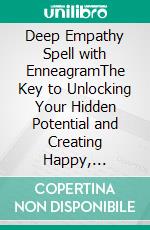 unilibro

Deep Empathy Spell with EnneagramThe Key to Unlocking Your Hidden Potential and Creating Happy,...

COPERTINA NON DISPONIBILE